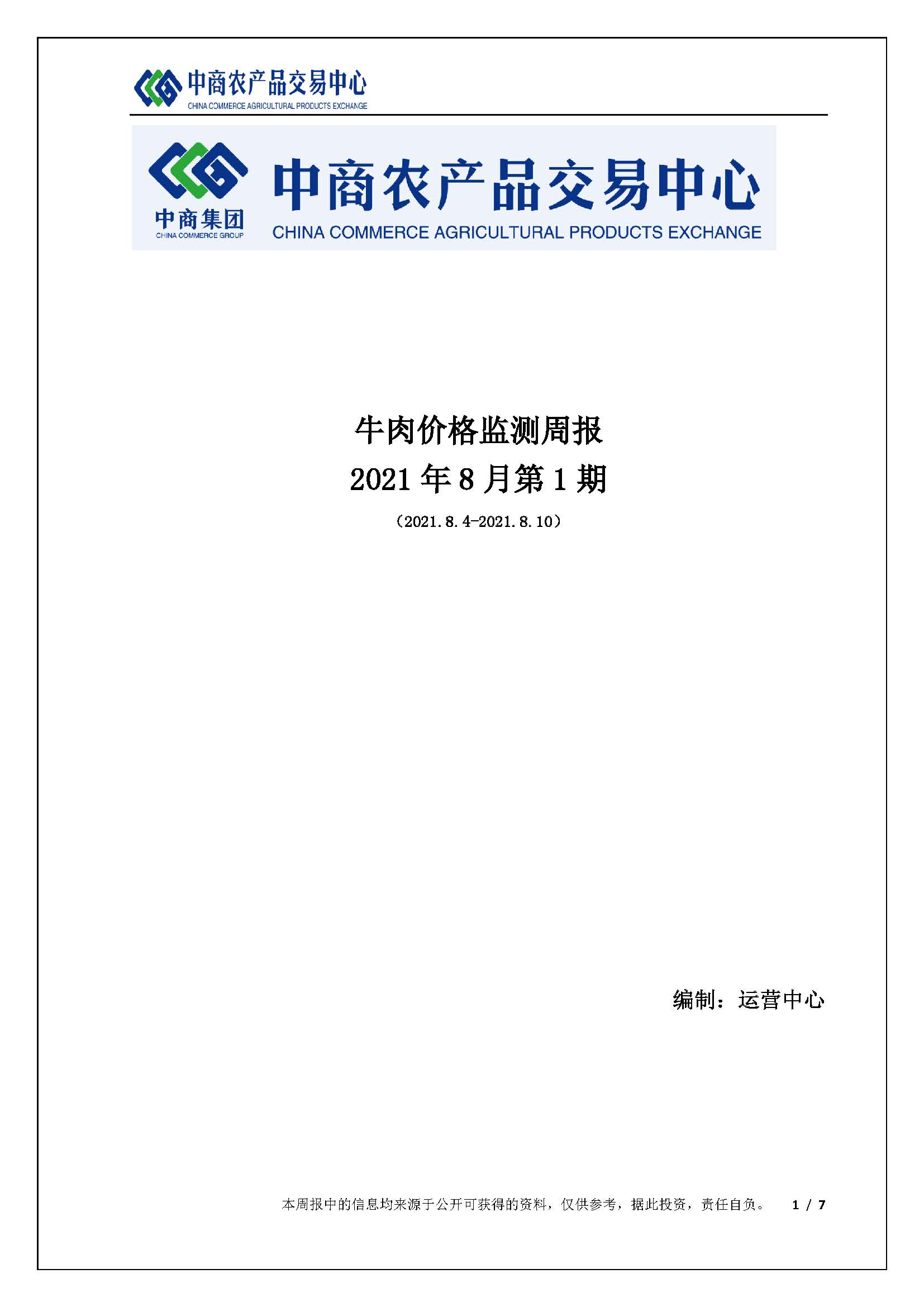 中商农产品交易中心
CHINA COMMERCE AGRICULTURAL PRODUCTS EXCHANGE

中商集团
CHINA COMMERCE GROUP
中商农产品交易中心
CHINA COMMERCE AGRICULTURAL PRODUCTS EXCHANGE

牛肉价格监测周报
2021 年 8 月第 1 期
（2021.8.4-2021.8.10）

编制：运营中心

本周报中的信息均来源于公开可获得的资料，仅供参考，据此投资，责任自负。 1 / 7